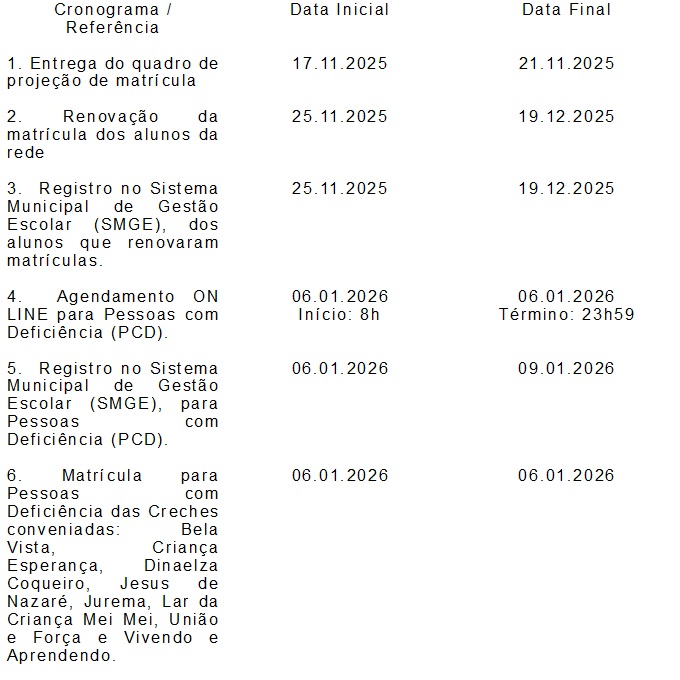 | Cronograma / Referência | Data Inicial | Data Final |
|---|---|---|
| 1. Entrega do quadro de projeção de matrícula | 17.11.2025 | 21.11.2025 |
| 2. Renovação da matrícula dos alunos da rede | 25.11.2025 | 19.12.2025 |
| 3. Registro no Sistema Municipal de Gestão Escolar (SMGE), dos alunos que renovaram matrículas. | 25.11.2025 | 19.12.2025 |
| 4. Agendamento ON LINE para Pessoas com Deficiência (PCD). | 06.01.2026 Início: 8h | 06.01.2026 Término: 23h59 |
| 5. Registro no Sistema Municipal de Gestão Escolar (SMGE), para Pessoas com Deficiência (PCD). | 06.01.2026 | 09.01.2026 |
| 6. Matrícula para Pessoas com Deficiência das Creches conveniadas: Bela Vista, Criança Esperança, Dinaelza Coqueiro, Jesus de Nazaré, Jurema, Lar da Criança Mei Mei, União e Força e Vivendo e Aprendendo. | 06.01.2026 | 06.01.2026 |